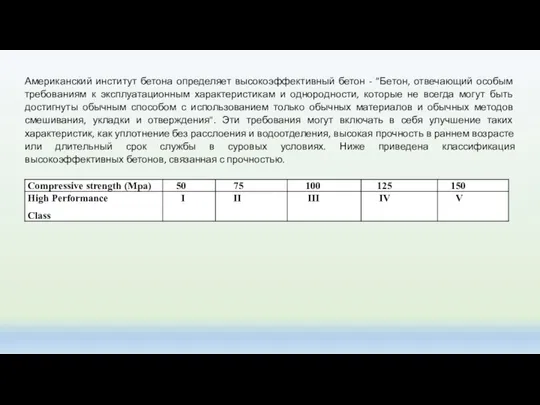 Американский институт бетона определяет высокоэффективный бетон - "Бетон, отвечающий особым требованиям к эксплуатационным характеристикам и однородности, которые не всегда могут быть достигнуты обычным способом с использованием только обычных материалов и обычных методов смешивания, укладки и отверждения". Эти требования могут включать в себя улучшение таких характеристик, как уплотнение без расслоения и водоотделения, высокая прочность в раннем возрасте или длительный срок службы в суровых условиях. Ниже приведена классификация высокоэффективных бетонов, связанная с прочностью.

| Compressive strength (Mpa) | 50 | 75 | 100 | 125 | 150 |
|---|---|---|---|---|---|
| High Performance Class | I | II | III | IV | V |